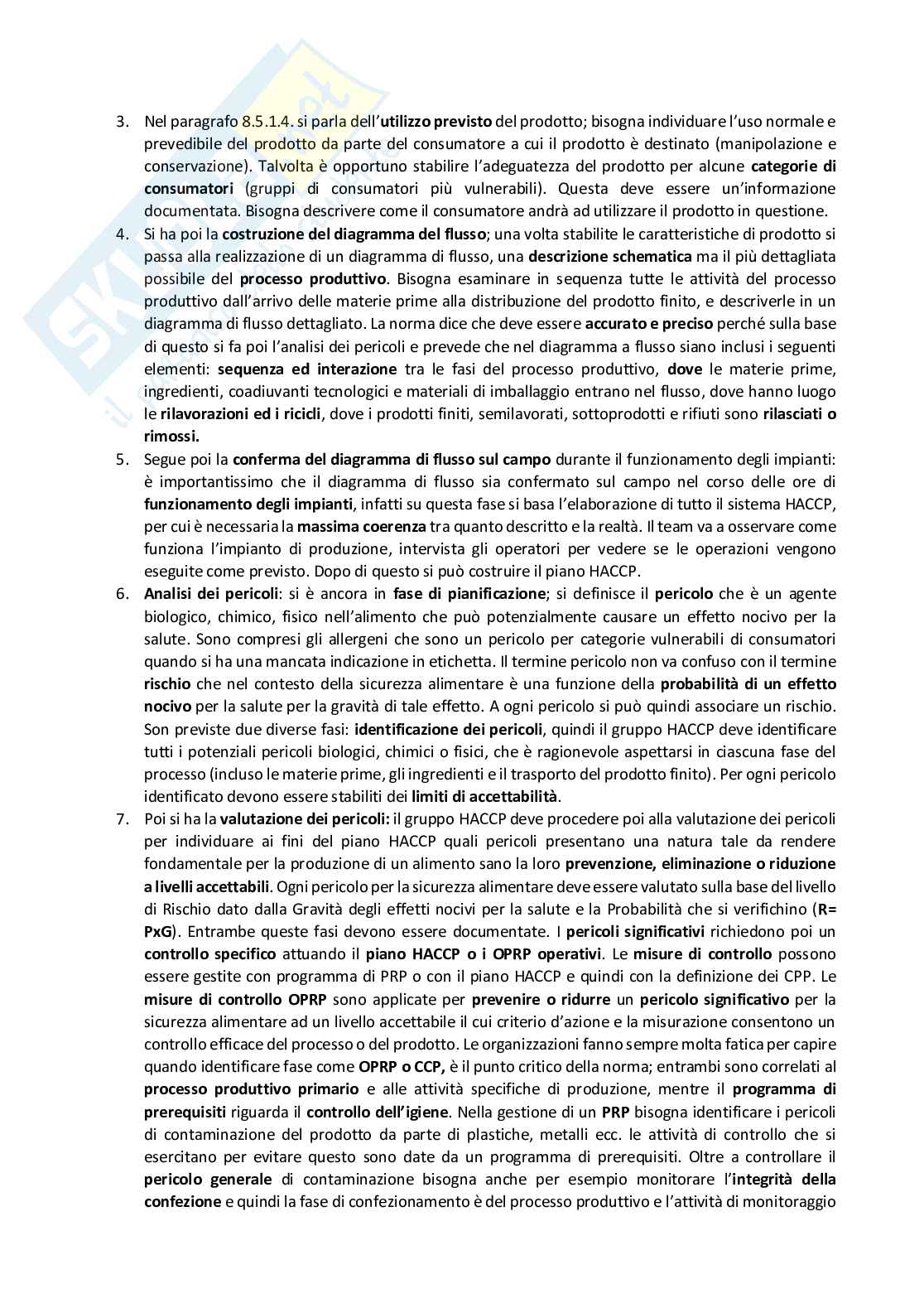 3. Nel paragrafo 8.5.1.4. si parla dell'utilizzo previsto del prodotto; bisogna individuare l'uso normale e prevedibile del prodotto da parte del consumatore a cui il prodotto è destinato (manipolazione e conservazione). Talvolta è opportuno stabilire l'adeguatezza del prodotto per alcune categorie di consumatori (gruppi di consumatori più vulnerabili). Questa deve essere un'informazione documentata. Bisogna descrivere come il consumatore andrà ad utilizzare il prodotto in questione.

4. Si ha poi la costruzione del diagramma del flusso; una volta stabilite le caratteristiche di prodotto si passa alla realizzazione di un diagramma di flusso, una descrizione schematica ma il più dettagliata possibile del processo produttivo. Bisogna esaminare in sequenza tutte le attività del processo produttivo dall'arrivo delle materie prime alla distribuzione del prodotto finito, e descriverle in un diagramma di flusso dettagliato. La norma dice che deve essere accurato e preciso perché sulla base di questo si fa poi l'analisi dei pericoli e prevede che nel diagramma a flusso siano inclusi i seguenti elementi: sequenza ed interazione tra le fasi del processo produttivo, dove le materie prime, ingredienti, coadiuvanti tecnologici e materiali di imballaggio entrano nel flusso, dove hanno luogo le rilavorazioni ed i ricicli, dove i prodotti finiti, semilavorati, sottoprodotti e rifiuti sono rilasciati o rimossi.

5. Segue poi la conferma del diagramma di flusso sul campo durante il funzionamento degli impianti: è importantissimo che il diagramma di flusso sia confermato sul campo nel corso delle ore di funzionamento degli impianti, infatti su questa fase si basa l'elaborazione di tutto il sistema HACCP, per cui è necessaria la massima coerenza tra quanto descritto e la realtà. Il team va a osservare come funziona l'impianto di produzione, intervista gli operatori per vedere se le operazioni vengono eseguite come previsto. Dopo di questo si può costruire il piano HACCP.

6. Analisi dei pericoli: si è ancora in fase di pianificazione; si definisce il pericolo che è un agente biologico, chimico, fisico nell'alimento che può potenzialmente causare un effetto nocivo per la salute. Sono compresi gli allergeni che sono un pericolo per categorie vulnerabili di consumatori quando si ha una mancata indicazione in etichetta. Il termine pericolo non va confuso con il termine rischio che nel contesto della sicurezza alimentare è una funzione della probabilità di un effetto nocivo per la salute per la gravità di tale effetto. A ogni pericolo si può quindi associare un rischio. Son previste due diverse fasi: identificazione dei pericoli, quindi il gruppo HACCP deve identificare tutti i potenziali pericoli biologici, chimici o fisici, che è ragionevole aspettarsi in ciascuna fase del processo (incluso le materie prime, gli ingredienti e il trasporto del prodotto finito). Per ogni pericolo identificato devono essere stabiliti dei limiti di accettabilità.

7. Poi si ha la valutazione dei pericoli: il gruppo HACCP deve procedere poi alla valutazione dei pericoli per individuare ai fini del piano HACCP quali pericoli presentano una natura tale da rendere fondamentale per la produzione di un alimento sano la loro prevenzione, eliminazione o riduzione a livelli accettabili. Ogni pericolo per la sicurezza alimentare deve essere valutato sulla base del livello di Rischio dato dalla Gravità degli effetti nocivi per la salute e la Probabilità che si verifichino (R= PxG). Entrambe queste fasi devono essere documentate. I pericoli significativi richiedono poi un controllo specifico attuando il piano HACCP o i OPRP operativi. Le misure di controllo possono essere gestite con programma di PRP o con il piano HACCP e quindi con la definizione dei CPP. Le misure di controllo OPRP sono applicate per prevenire o ridurre un pericolo significativo per la sicurezza alimentare ad un livello accettabile il cui criterio d'azione e la misurazione consentono un controllo efficace del processo o del prodotto. Le organizzazioni fanno sempre molta fatica per capire quando identificare fase come OPRP o CCP, è il punto critico della norma; entrambi sono correlati al processo produttivo primario e alle attività specifiche di produzione, mentre il programma di prerequisiti riguarda il controllo dell'igiene. Nella gestione di un PRP bisogna identificare i pericoli di contaminazione del prodotto da parte di plastiche, metalli ecc. le attività di controllo che si esercitano per evitare questo sono date da un programma di prerequisiti. Oltre a controllare il pericolo generale di contaminazione bisogna anche per esempio monitorare l'integrità della confezione e quindi la fase di confezionamento è del processo produttivo e l'attività di monitoraggio